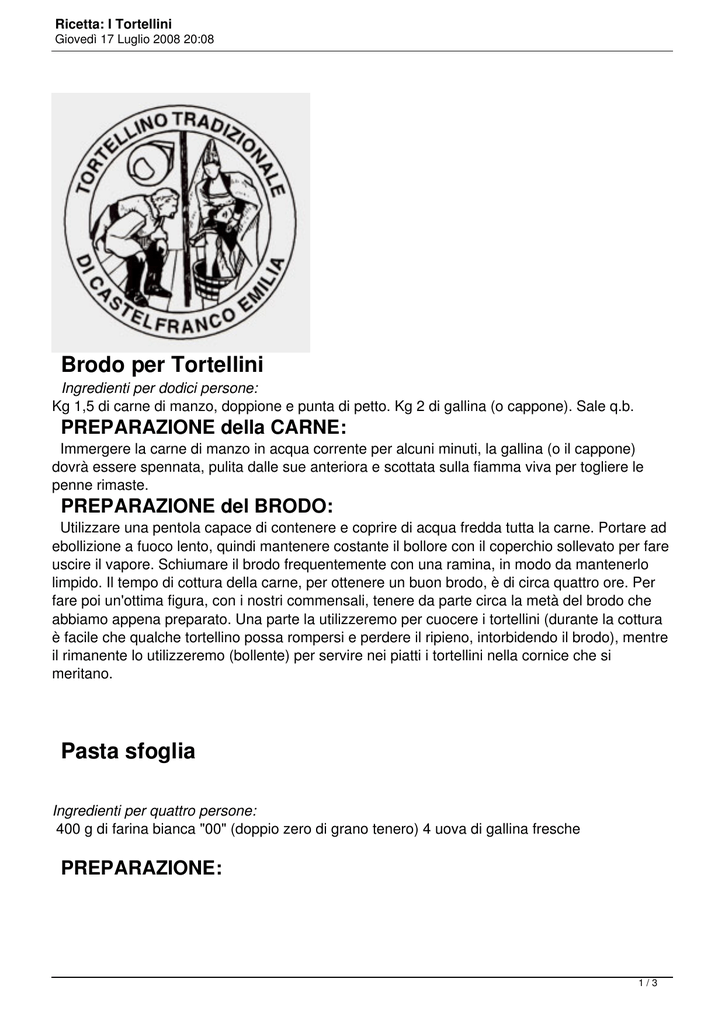 Ricetta: I Tortellini
Giovedì 17 Luglio 2008 20:08

TORTELLINO TRADIZIONALE DI CASTELFRANCO EMILIA

Brodo per Tortellini

Ingredienti per dodici persone:
Kg 1,5 di carne di manzo, doppione e punta di petto. Kg 2 di gallina (o cappone). Sale q.b.

PREPARAZIONE della CARNE:

Immergere la carne di manzo in acqua corrente per alcuni minuti, la gallina (o il cappone) dovrà essere spennata, pulita dalle sue anteriora e scottata sulla fiamma viva per togliere le penne rimaste.

PREPARAZIONE del BRODO:

Utilizzare una pentola capace di contenere e coprire di acqua fredda tutta la carne. Portare ad ebollizione a fuoco lento, quindi mantenere costante il bollore con il coperchio sollevato per fare uscire il vapore. Schiumare il brodo frequentemente con una ramina, in modo da mantenerlo limpido. Il tempo di cottura della carne, per ottenere un buon brodo, è di circa quattro ore. Per fare poi un'ottima figura, con i nostri commensali, tenere da parte circa la metà del brodo che abbiamo appena preparato. Una parte la utilizzeremo per cuocere i tortellini (durante la cottura è facile che qualche tortellino possa rompersi e perdere il ripieno, intorbidendo il brodo), mentre il rimanente lo utilizzeremo (bollente) per servire nei piatti i tortellini nella cornice che si meritano.

Pasta sfoglia

Ingredienti per quattro persone:
400 g di farina bianca "00" (doppio zero di grano tenero) 4 uova di gallina fresche

PREPARAZIONE:

1 / 3